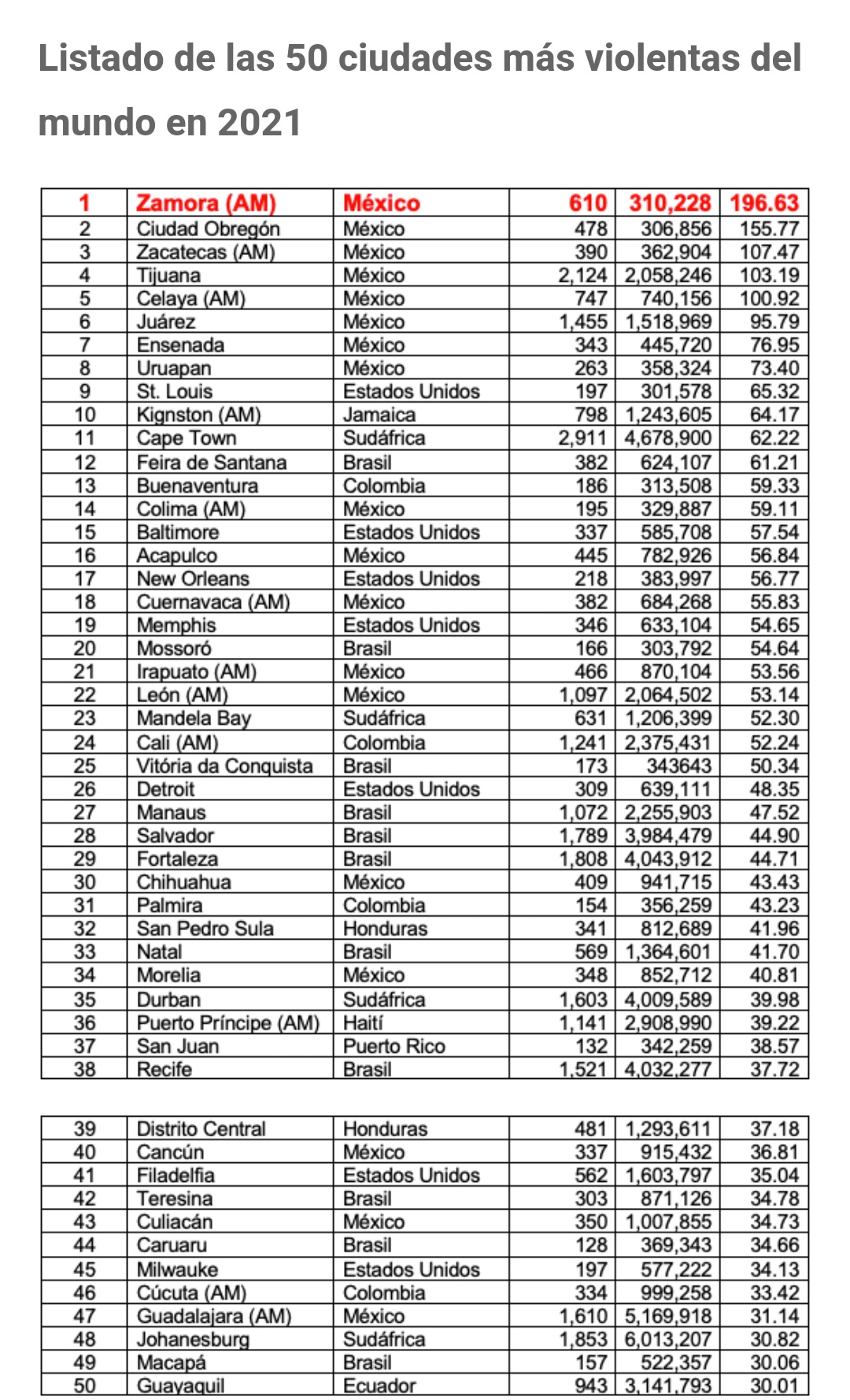 Listado de las 50 ciudades más violentas del mundo en 2021

| 1 | Zamora (AM) | México | 610 | 310,228 | 196.63 |
|---|---|---|---|---|---|
| 2 | Ciudad Obregón | México | 478 | 306,856 | 155.77 |
| 3 | Zacatecas (AM) | México | 390 | 362,904 | 107.47 |
| 4 | Tijuana | México | 2,124 | 2,058,246 | 103.19 |
| 5 | Celaya (AM) | México | 747 | 740,156 | 100.92 |
| 6 | Juárez | México | 1,455 | 1,518,969 | 95.79 |
| 7 | Ensenada | México | 343 | 445,720 | 76.95 |
| 8 | Uruapan | México | 263 | 358,324 | 73.40 |
| 9 | St. Louis | Estados Unidos | 197 | 301,578 | 65.32 |
| 10 | Kignston (AM) | Jamaica | 798 | 1,243,605 | 64.17 |
| 11 | Cape Town | Sudáfrica | 2,911 | 4,678,900 | 62.22 |
| 12 | Feira de Santana | Brasil | 382 | 624,107 | 61.21 |
| 13 | Buenaventura | Colombia | 186 | 313,508 | 59.33 |
| 14 | Colima (AM) | México | 195 | 329,887 | 59.11 |
| 15 | Baltimore | Estados Unidos | 337 | 585,708 | 57.54 |
| 16 | Acapulco | México | 445 | 782,926 | 56.84 |
| 17 | New Orleans | Estados Unidos | 218 | 383,997 | 56.77 |
| 18 | Cuernavaca (AM) | México | 382 | 684,268 | 55.83 |
| 19 | Memphis | Estados Unidos | 346 | 633,104 | 54.65 |
| 20 | Mossoró | Brasil | 166 | 303,792 | 54.64 |
| 21 | Irapuato (AM) | México | 466 | 870,104 | 53.56 |
| 22 | León (AM) | México | 1,097 | 2,064,502 | 53.14 |
| 23 | Mandela Bay | Sudáfrica | 631 | 1,206,399 | 52.30 |
| 24 | Cali (AM) | Colombia | 1,241 | 2,375,431 | 52.24 |
| 25 | Vitória da Conquista | Brasil | 173 | 343643 | 50.34 |
| 26 | Detroit | Estados Unidos | 309 | 639,111 | 48.35 |
| 27 | Manaus | Brasil | 1,072 | 2,255,903 | 47.52 |
| 28 | Salvador | Brasil | 1,789 | 3,984,479 | 44.90 |
| 29 | Fortaleza | Brasil | 1,808 | 4,043,912 | 44.71 |
| 30 | Chihuahua | México | 409 | 941,715 | 43.43 |
| 31 | Palmira | Colombia | 154 | 356,259 | 43.23 |
| 32 | San Pedro Sula | Honduras | 341 | 812,689 | 41.96 |
| 33 | Natal | Brasil | 569 | 1,364,601 | 41.70 |
| 34 | Morelia | México | 348 | 852,712 | 40.81 |
| 35 | Durban | Sudáfrica | 1,603 | 4,009,589 | 39.98 |
| 36 | Puerto Príncipe (AM) | Haití | 1,141 | 2,908,990 | 39.22 |
| 37 | San Juan | Puerto Rico | 132 | 342,259 | 38.57 |
| 38 | Recife | Brasil | 1,521 | 4,032,277 | 37.72 |

| 39 | Distrito Central | Honduras | 481 | 1,293,611 | 37.18 |
|---|---|---|---|---|---|
| 40 | Cancún | México | 337 | 915,432 | 36.81 |
| 41 | Filadelfia | Estados Unidos | 562 | 1,603,797 | 35.04 |
| 42 | Teresina | Brasil | 303 | 871,126 | 34.78 |
| 43 | Culiacán | México | 350 | 1,007,855 | 34.73 |
| 44 | Caruaru | Brasil | 128 | 369,343 | 34.66 |
| 45 | Milwauke | Estados Unidos | 197 | 577,222 | 34.13 |
| 46 | Cúcuta (AM) | Colombia | 334 | 999,258 | 33.42 |
| 47 | Guadalajara (AM) | México | 1,610 | 5,169,918 | 31.14 |
| 48 | Johanesburg | Sudáfrica | 1,853 | 6,013,207 | 30.82 |
| 49 | Macapá | Brasil | 157 | 522,357 | 30.06 |
| 50 | Guayaquil | Ecuador | 943 | 3,141,793 | 30.01 |